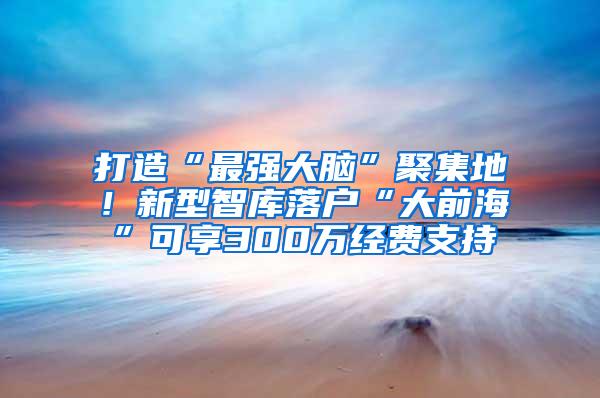 打造“最强大脑”聚集地！新型智库落户“大前海”可享300万经费支持